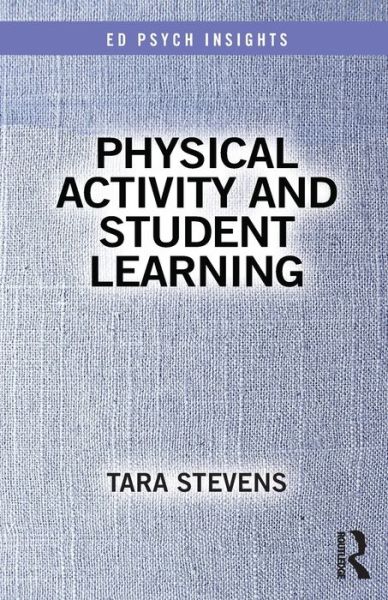 ED PSYCH INSIGHTS

PHYSICAL ACTIVITY AND STUDENT LEARNING

TARA STEVENS

ROUTLEDGE